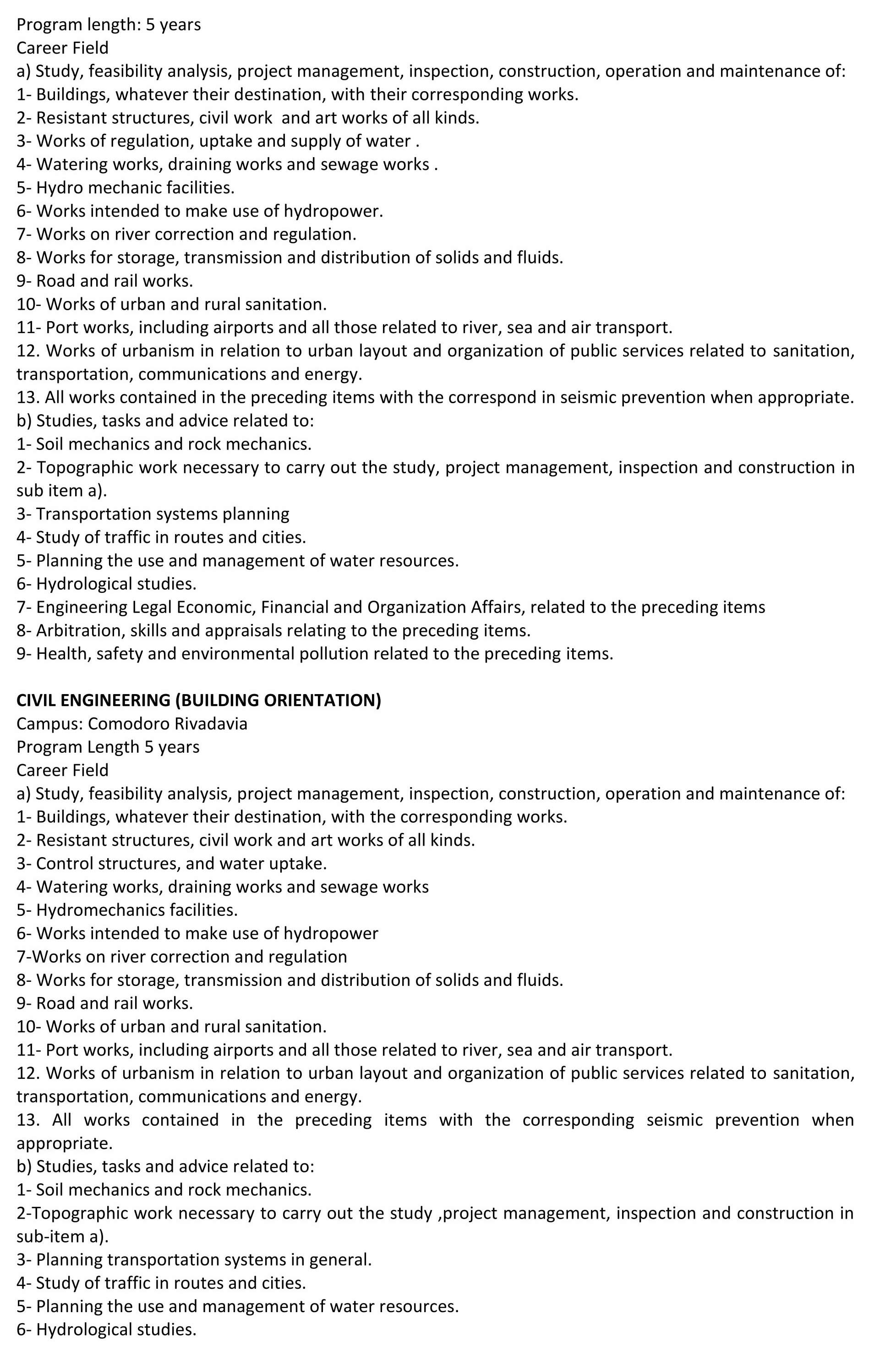 Program length: 5 years
Career Field
a) Study, feasibility analysis, project management, inspection, construction, operation and maintenance of:
1- Buildings, whatever their destination, with their corresponding works.
2- Resistant structures, civil work and art works of all kinds.
3- Works of regulation, uptake and supply of water .
4- Watering works, draining works and sewage works .
5- Hydro mechanic facilities.
6- Works intended to make use of hydropower.
7- Works on river correction and regulation.
8- Works for storage, transmission and distribution of solids and fluids.
9- Road and rail works.
10- Works of urban and rural sanitation.
11- Port works, including airports and all those related to river, sea and air transport.
12. Works of urbanism in relation to urban layout and organization of public services related to sanitation, transportation, communications and energy.
13. All works contained in the preceding items with the correspond in seismic prevention when appropriate.
b) Studies, tasks and advice related to:
1- Soil mechanics and rock mechanics.
2- Topographic work necessary to carry out the study, project management, inspection and construction in sub item a).
3- Transportation systems planning
4- Study of traffic in routes and cities.
5- Planning the use and management of water resources.
6- Hydrological studies.
7- Engineering Legal Economic, Financial and Organization Affairs, related to the preceding items
8- Arbitration, skills and appraisals relating to the preceding items.
9- Health, safety and environmental pollution related to the preceding items.

CIVIL ENGINEERING (BUILDING ORIENTATION)
Campus: Comodoro Rivadavia
Program Length 5 years
Career Field
a) Study, feasibility analysis, project management, inspection, construction, operation and maintenance of:
1- Buildings, whatever their destination, with the corresponding works.
2- Resistant structures, civil work and art works of all kinds.
3- Control structures, and water uptake.
4- Watering works, draining works and sewage works
5- Hydromechanics facilities.
6- Works intended to make use of hydropower
7-Works on river correction and regulation
8- Works for storage, transmission and distribution of solids and fluids.
9- Road and rail works.
10- Works of urban and rural sanitation.
11- Port works, including airports and all those related to river, sea and air transport.
12. Works of urbanism in relation to urban layout and organization of public services related to sanitation, transportation, communications and energy.
13. All works contained in the preceding items with the corresponding seismic prevention when appropriate.
b) Studies, tasks and advice related to:
1- Soil mechanics and rock mechanics.
2-Topographic work necessary to carry out the study ,project management, inspection and construction in sub-item a).
3- Planning transportation systems in general.
4- Study of traffic in routes and cities.
5- Planning the use and management of water resources.
6- Hydrological studies.